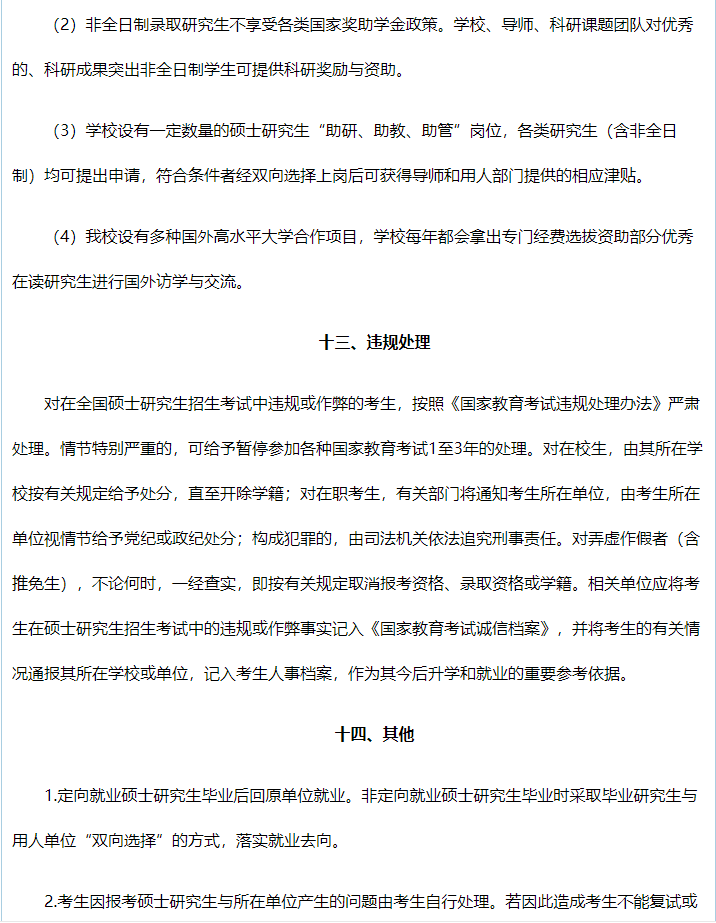 （2）非全日制录取研究生不享受各类国家奖助学金政策。学校、导师、科研课题团队对优秀的、科研成果突出非全日制学生可提供科研奖励与资助。

（3）学校设有一定数量的硕士研究生“助研、助教、助管”岗位，各类研究生（含非全日制）均可提出申请，符合条件者经双向选择上岗后可获得导师和用人部门提供的相应津贴。

（4）我校设有多种国外高水平大学合作项目，学校每年都会拿出专门经费选拔资助部分优秀在读研究生进行国外访学与交流。

十三、违规处理

对在全国硕士研究生招生考试中违规或作弊的考生，按照《国家教育考试违规处理办法》严肃处理。情节特别严重的，可给予暂停参加各种国家教育考试1至3年的处理。对在校生，由其所在学校按有关规定给予处分，直至开除学籍；对在职考生，有关部门将通知考生所在单位，由考生所在单位视情节给予党纪或政纪处分；构成犯罪的，由司法机关依法追究刑事责任。对弄虚作假者（含推免生），不论何时，一经查实，即按有关规定取消报考资格、录取资格或学籍。相关单位应将考生在硕士研究生招生考试中的违规或作弊事实记入《国家教育考试诚信档案》，并将考生的有关情况通报其所在学校或单位，记入考生人事档案，作为其今后升学和就业的重要参考依据。

十四、其他

1.定向就业硕士研究生毕业后回原单位就业。非定向就业硕士研究生毕业时采取毕业研究生与用人单位“双向选择”的方式，落实就业去向。

2.考生因报考硕士研究生与所在单位产生的问题由考生自行处理。若因此造成考生不能复试或